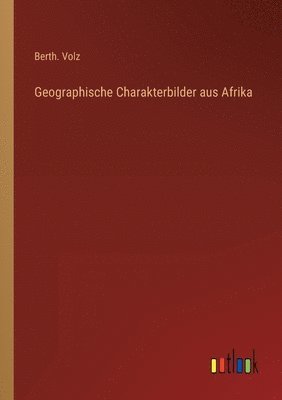 Berth. Volz

Geographische Charakterbilder aus Afrika

outlook